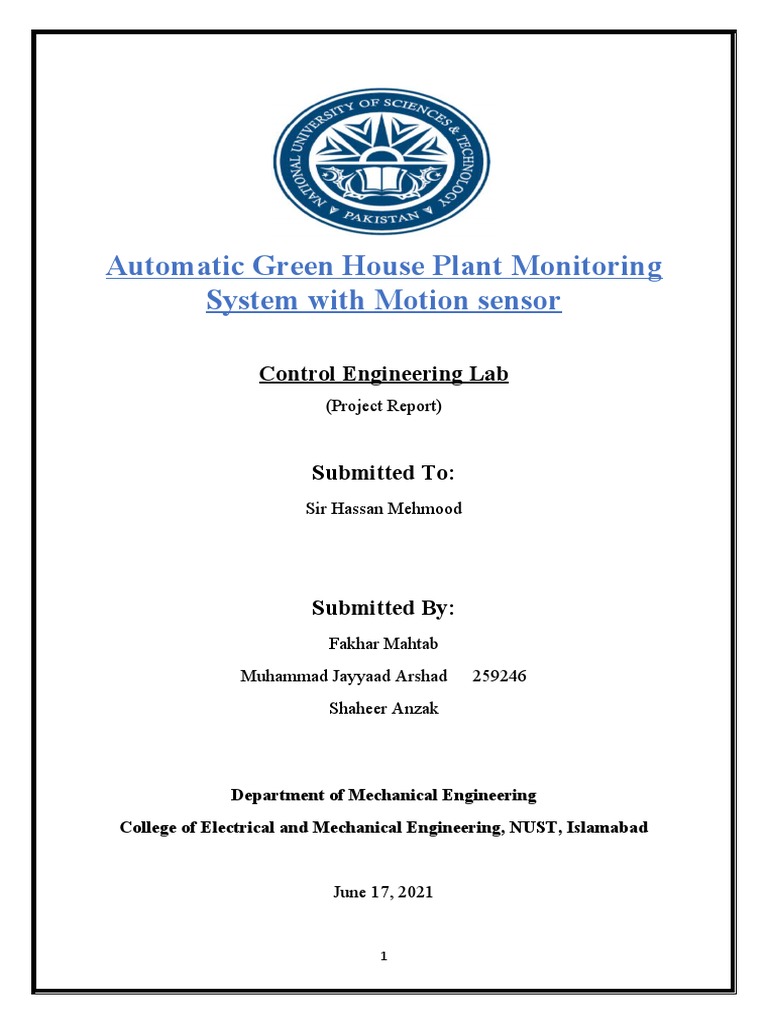 NATIONAL UNIVERSITY OF SCIENCES & TECHNOLOGY
PAKISTAN

Automatic Green House Plant Monitoring System with Motion sensor

Control Engineering Lab

(Project Report)

Submitted To:

Sir Hassan Mehmood

Submitted By:

Fakhar Mahtab

Muhammad Jayyaad Arshad 259246

Shaheer Anzak

Department of Mechanical Engineering

College of Electrical and Mechanical Engineering, NUST, Islamabad

June 17, 2021

1